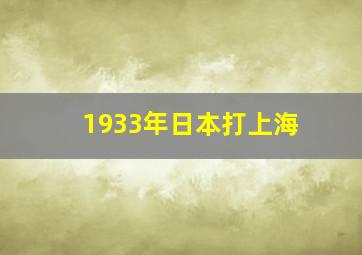 1933年日本打上海